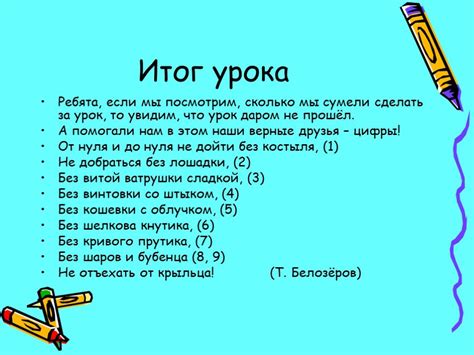 Итог урока

• Ребята, если мы посмотрим, сколько мы сумели сделать за урок, то увидим, что урок даром не прошёл.
• А помогали нам в этом наши верные друзья – цифры!
• От нуля и до нуля не дойти без костыля, (1)
• Не добраться без лошадки, (2)
• Без витой ватрушки сладкой, (3)
• Без винтовки со штыком, (4)
• Без кошевки с облучком, (5)
• Без шелкова кнутика, (6)
• Без кривого прутика, (7)
• Без шаров и бубенца (8, 9)
• Не отъехать от крыльца! (Т. Белозёров)